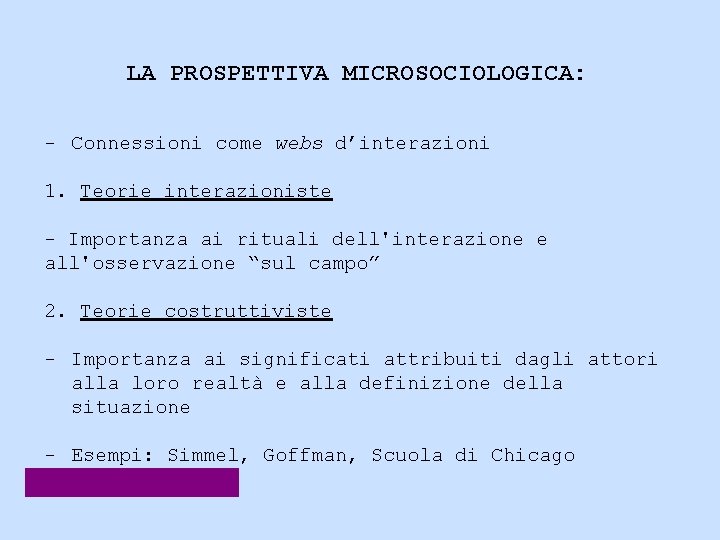 LA PROSPETTIVA MICROSOCIOLOGICA:

- Connessioni come webs d'interazioni

1. Teorie interazioniste

- Importanza ai rituali dell'interazione e all'osservazione "sul campo"

2. Teorie costruttiviste

- Importanza ai significati attribuiti dagli attori alla loro realtà e alla definizione della situazione

- Esempi: Simmel, Goffman, Scuola di Chicago